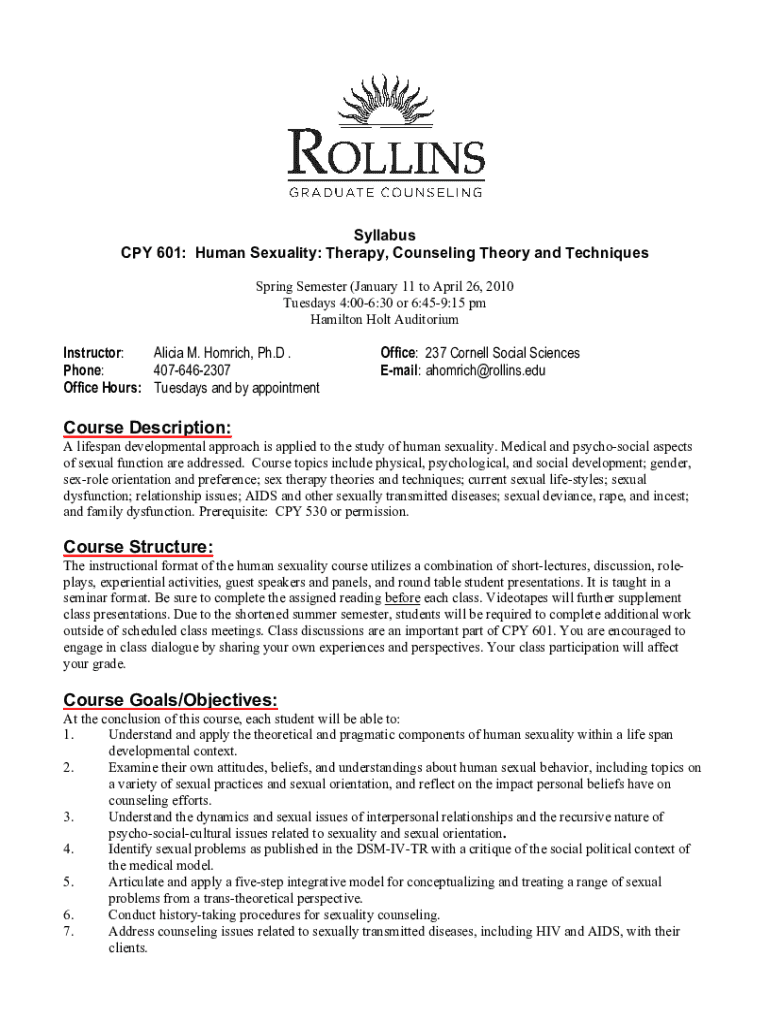 ROLLINS
GRADUATE COUNSELING

Syllabus
CPY 601: Human Sexuality: Therapy, Counseling Theory and Techniques

Spring Semester (January 11 to April 26, 2010
Tuesdays 4:00-6:30 or 6:45-9:15 pm
Hamilton Holt Auditorium

Instructor: Alicia M. Homrich, Ph.D .
Phone: 407-646-2307
Office Hours: Tuesdays and by appointment

Office: 237 Cornell Social Sciences
E-mail: ahomrich@rollins.edu

Course Description:
A lifespan developmental approach is applied to the study of human sexuality. Medical and psycho-social aspects of sexual function are addressed. Course topics include physical, psychological, and social development; gender, sex-role orientation and preference; sex therapy theories and techniques; current sexual life-styles; sexual dysfunction; relationship issues; AIDS and other sexually transmitted diseases; sexual deviance, rape, and incest; and family dysfunction. Prerequisite: CPY 530 or permission.

Course Structure:
The instructional format of the human sexuality course utilizes a combination of short-lectures, discussion, role-plays, experiential activities, guest speakers and panels, and round table student presentations. It is taught in a seminar format. Be sure to complete the assigned reading before each class. Videotapes will further supplement class presentations. Due to the shortened summer semester, students will be required to complete additional work outside of scheduled class meetings. Class discussions are an important part of CPY 601. You are encouraged to engage in class dialogue by sharing your own experiences and perspectives. Your class participation will affect your grade.

Course Goals/Objectives:
At the conclusion of this course, each student will be able to:
1. Understand and apply the theoretical and pragmatic components of human sexuality within a life span developmental context.
2. Examine their own attitudes, beliefs, and understandings about human sexual behavior, including topics on a variety of sexual practices and sexual orientation, and reflect on the impact personal beliefs have on counseling efforts.
3. Understand the dynamics and sexual issues of interpersonal relationships and the recursive nature of psycho-social-cultural issues related to sexuality and sexual orientation.
4. Identify sexual problems as published in the DSM-IV-TR with a critique of the social political context of the medical model.
5. Articulate and apply a five-step integrative model for conceptualizing and treating a range of sexual problems from a trans-theoretical perspective.
6. Conduct history-taking procedures for sexuality counseling.
7. Address counseling issues related to sexually transmitted diseases, including HIV and AIDS, with their clients.